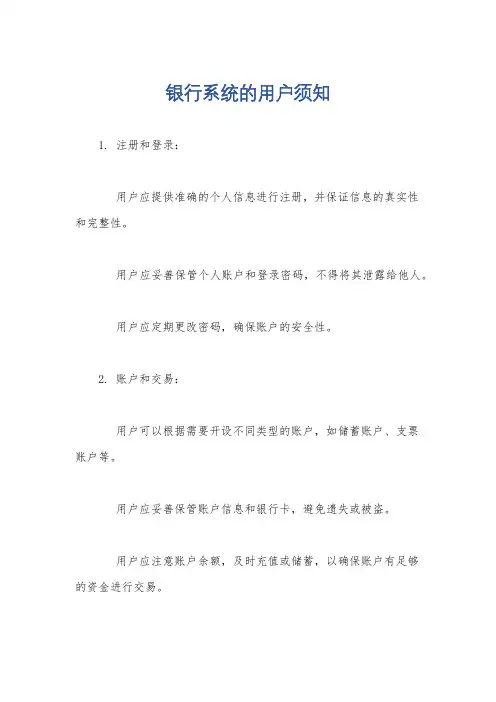 银行系统的用户须知

1. 注册和登录：

用户应提供准确的个人信息进行注册，并保证信息的真实性和完整性。

用户应妥善保管个人账户和登录密码，不得将其泄露给他人。

用户应定期更改密码，确保账户的安全性。

2. 账户和交易：

用户可以根据需要开设不同类型的账户，如储蓄账户、支票账户等。

用户应妥善保管账户信息和银行卡，避免遗失或被盗。

用户应注意账户余额，及时充值或储蓄，以确保账户有足够的资金进行交易。